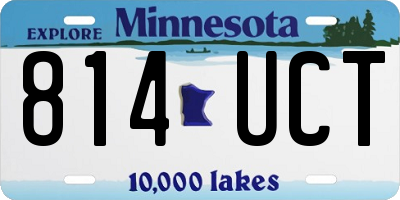 EXPLORE Minnesota

814 UCT

10,000 lakes